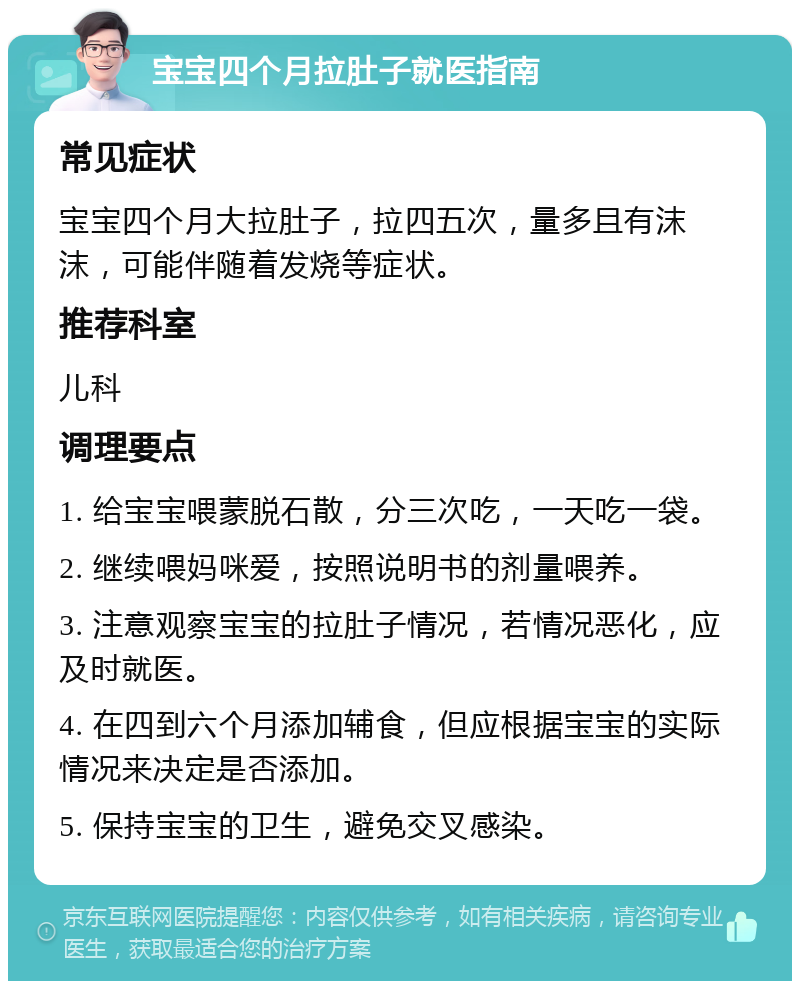 宝宝四个月拉肚子就医指南

常见症状

宝宝四个月大拉肚子，拉四五次，量多且有沫沫，可能伴随着发烧等症状。

推荐科室

儿科

调理要点

1. 给宝宝喂蒙脱石散，分三次吃，一天吃一袋。

2. 继续喂妈咪爱，按照说明书的剂量喂养。

3. 注意观察宝宝的拉肚子情况，若情况恶化，应及时就医。

4. 在四到六个月添加辅食，但应根据宝宝的实际情况来决定是否添加。

5. 保持宝宝的卫生，避免交叉感染。

京东互联网医院提醒您：内容仅供参考，如有相关疾病，请咨询专业医生，获取最适合您的治疗方案